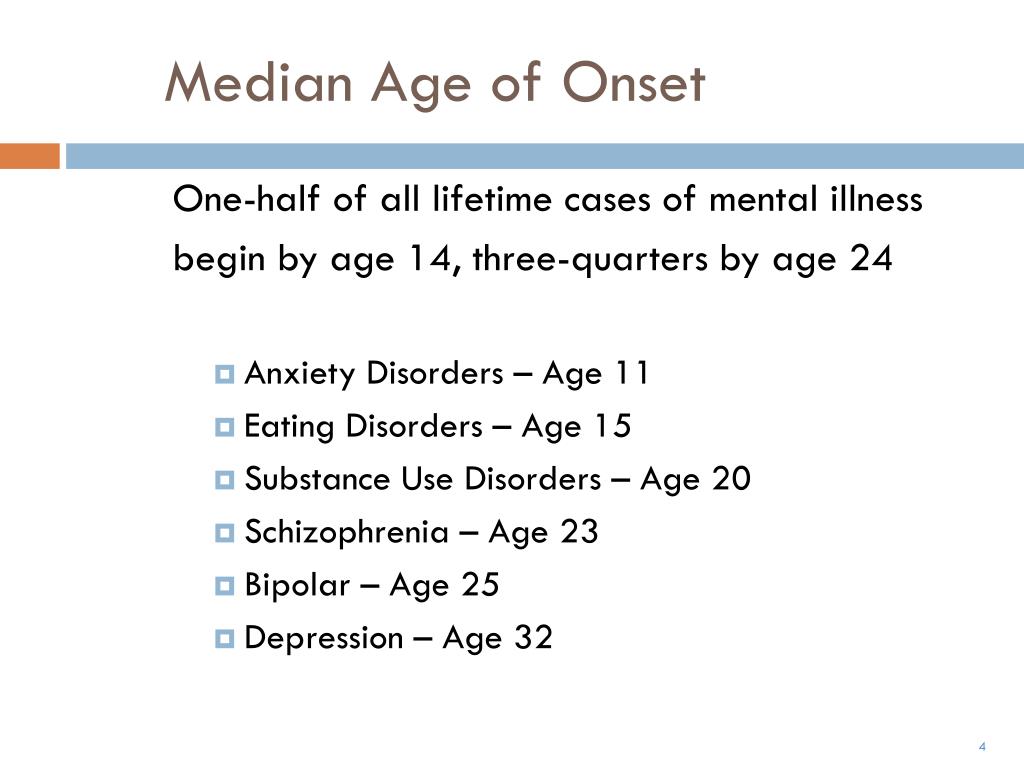 Median Age of Onset

One-half of all lifetime cases of mental illness begin by age 14, three-quarters by age 24

Anxiety Disorders – Age 11
Eating Disorders – Age 15
Substance Use Disorders – Age 20
Schizophrenia – Age 23
Bipolar – Age 25
Depression – Age 32

4